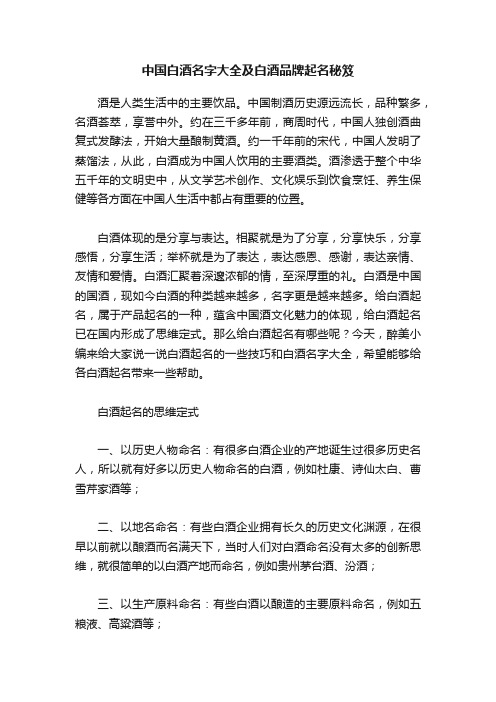 中国白酒名字大全及白酒品牌起名秘笈

酒是人类生活中的主要饮品。中国制酒历史源远流长，品种繁多，名酒荟萃，享誉中外。约在三千多年前，商周时代，中国人独创酒曲复式发酵法，开始大量酿制黄酒。约一千年前的宋代，中国人发明了蒸馏法，从此，白酒成为中国人饮用的主要酒类。酒渗透于整个中华五千年的文明史中，从文学艺术创作、文化娱乐到饮食烹饪、养生保健等各方面在中国人生活中都占有重要的位置。

白酒体现的是分享与表达。相聚就是为了分享，分享快乐，分享感悟，分享生活；举杯就是为了表达，表达感恩、感谢，表达亲情、友情和爱情。白酒汇聚着深邃浓郁的情，至深厚重的礼。白酒是中国的国酒，现如今白酒的种类越来越多，名字更是越来越多。给白酒起名，属于产品起名的一种，蕴含中国酒文化魅力的体现，给白酒起名已在国内形成了思维定式。那么给白酒起名有哪些呢？今天，醉美小编来给大家说一说白酒起名的一些技巧和白酒名字大全，希望能够给各白酒起名带来一些帮助。

白酒起名的思维定式

一、以历史人物命名：有很多白酒企业的产地诞生过很多历史名人，所以就有好多以历史人物命名的白酒，例如杜康、诗仙太白、曹雪芹家酒等；

二、以地名命名：有些白酒企业拥有长久的历史文化渊源，在很早以前就以酿酒而名满天下，当时人们对白酒命名没有太多的创新思维，就很简单的以白酒产地而命名，例如贵州茅台酒、汾酒；

三、以生产原料命名：有些白酒以酿造的主要原料命名，例如五粮液、高粱酒等；